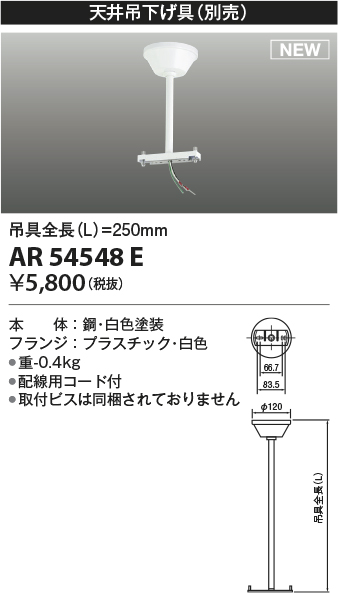 天井吊下げ具(別売)

NEW

吊具全長(L)=250mm

AR 54548 E

¥5,800(税抜)

本　体：鋼・白色塗装
フランジ：プラスチック・白色
●重-0.4kg
●配線用コード付
●取付ビスは同梱されておりません

66.7
83.5
φ120
吊具全長(L)